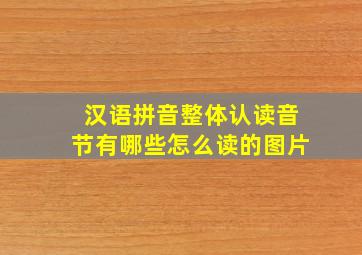 汉语拼音整体认读音节有哪些怎么读的图片